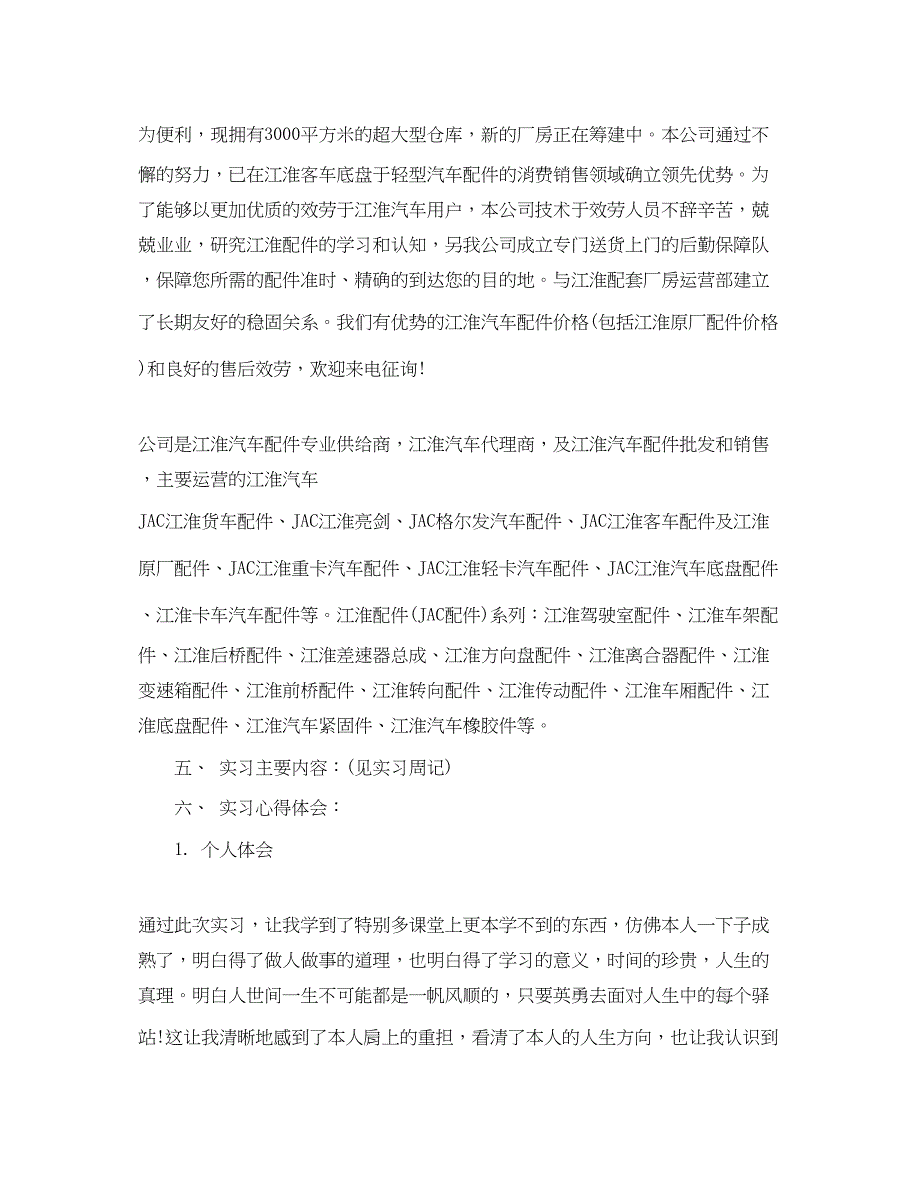 为便利，现拥有3000平方米的超大型仓库，新的厂房正在筹建中。本公司通过不懈的努力，已在江淮客车底盘于轻型汽车配件的消费销售领域确立领先优势。为了能够以更加优质的效劳于江淮汽车用户，本公司技术于效劳人员不辞辛苦，兢兢业业，研究江淮配件的学习和认知，另我公司成立专门送货上门的后勤保障队，保障您所需的配件准时、精确的到达您的目的地。与江淮配套厂房运营部建立了长期友好的稳固关系。我们有优势的江淮汽车配件价格(包括江淮原厂配件价格)和良好的售后效劳，欢迎来电征询!

公司是江淮汽车配件专业供给商，江淮汽车代理商，及江淮汽车配件批发和销售，主要运营的江淮汽车

JAC江淮货车配件、JAC江淮亮剑、JAC格尔发汽车配件、JAC江淮客车配件及江淮原厂配件、JAC江淮重卡汽车配件、JAC江淮轻卡汽车配件、JAC江淮汽车底盘配件、江淮卡车汽车配件等。江淮配件(JAC配件)系列：江淮驾驶室配件、江淮车架配件、江淮后桥配件、江淮差速器总成、江淮方向盘配件、江淮离合器配件、江淮变速箱配件、江淮前桥配件、江淮转向配件、江淮传动配件、江淮车厢配件、江淮底盘配件、江淮汽车紧固件、江淮汽车橡胶件等。

五、 实习主要内容：(见实习周记)

六、 实习心得体会：

1. 个人体会

通过此次实习，让我学到了特别多课堂上更本学不到的东西，仿佛本人一下子成熟了，明白得了做人做事的道理，也明白得了学习的意义，时间的珍贵，人生的真理。明白人世间一生不可能都是一帆风顺的，只要英勇去面对人生中的每个驿站!这让我清晰地感到了本人肩上的重担，看清了本人的人生方向，也让我认识到